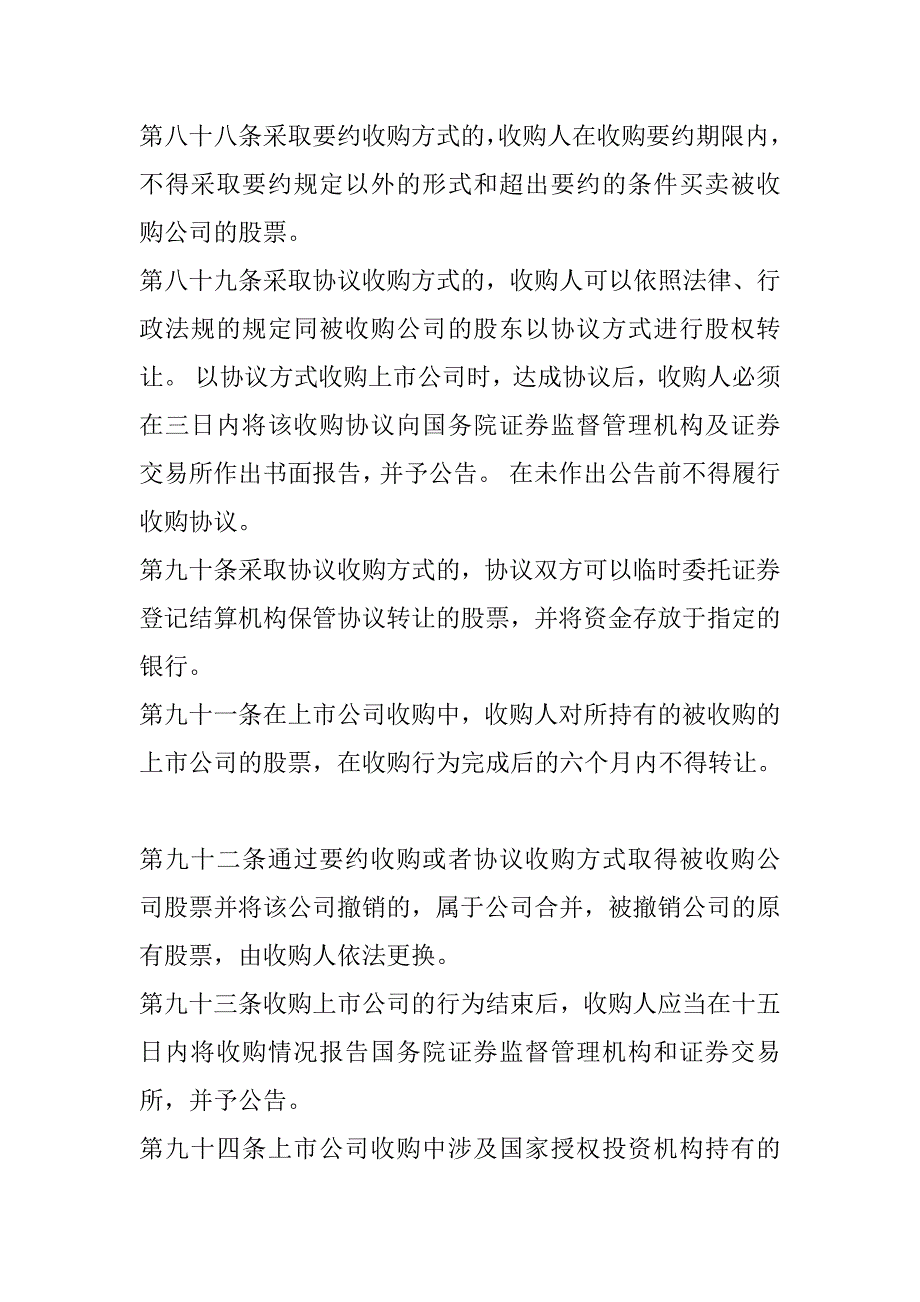 第八十八条采取要约收购方式的,收购人在收购要约期限内，不得采取要约规定以外的形式和超出要约的条件买卖被收购公司的股票。
第八十九条采取协议收购方式的，收购人可以依照法律、行政法规的规定同被收购公司的股东以协议方式进行股权转让。 以协议方式收购上市公司时，达成协议后，收购人必须在三日内将该收购协议向国务院证券监督管理机构及证券交易所作出书面报告,并予公告。 在未作出公告前不得履行收购协议。
第九十条采取协议收购方式的，协议双方可以临时委托证券登记结算机构保管协议转让的股票，并将资金存放于指定的银行。
第九十一条在上市公司收购中，收购人对所持有的被收购的上市公司的股票，在收购行为完成后的六个月内不得转让。

第九十二条通过要约收购或者协议收购方式取得被收购公司股票并将该公司撤销的，属于公司合并，被撤销公司的原有股票，由收购人依法更换。
第九十三条收购上市公司的行为结束后，收购人应当在十五日内将收购情况报告国务院证券监督管理机构和证券交易所，并予公告。
第九十四条上市公司收购中涉及国家授权投资机构持有的